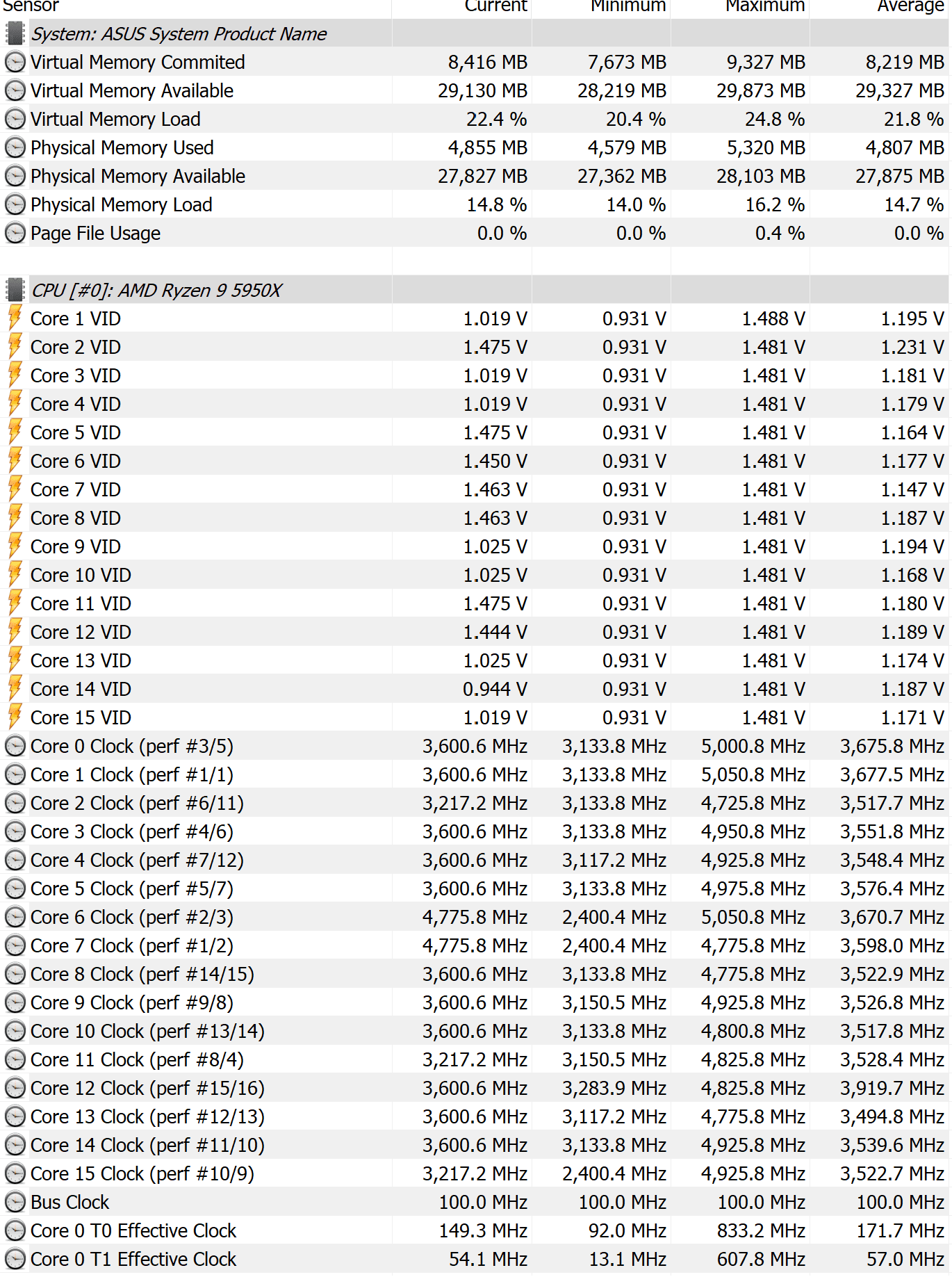 | Sensor | Current | Minimum | Maximum | Average |
|---|---|---|---|---|
| System: ASUS System Product Name | | | | |
| Virtual Memory Commited | 8,416 MB | 7,673 MB | 9,327 MB | 8,219 MB |
| Virtual Memory Available | 29,130 MB | 28,219 MB | 29,873 MB | 29,327 MB |
| Virtual Memory Load | 22.4 % | 20.4 % | 24.8 % | 21.8 % |
| Physical Memory Used | 4,855 MB | 4,579 MB | 5,320 MB | 4,807 MB |
| Physical Memory Available | 27,827 MB | 27,362 MB | 28,103 MB | 27,875 MB |
| Physical Memory Load | 14.8 % | 14.0 % | 16.2 % | 14.7 % |
| Page File Usage | 0.0 % | 0.0 % | 0.4 % | 0.0 % |
| | | | | |
| CPU [#0]: AMD Ryzen 9 5950X | | | | |
| Core 1 VID | 1.019 V | 0.931 V | 1.488 V | 1.195 V |
| Core 2 VID | 1.475 V | 0.931 V | 1.481 V | 1.231 V |
| Core 3 VID | 1.019 V | 0.931 V | 1.481 V | 1.181 V |
| Core 4 VID | 1.019 V | 0.931 V | 1.481 V | 1.179 V |
| Core 5 VID | 1.475 V | 0.931 V | 1.481 V | 1.164 V |
| Core 6 VID | 1.450 V | 0.931 V | 1.481 V | 1.177 V |
| Core 7 VID | 1.463 V | 0.931 V | 1.481 V | 1.147 V |
| Core 8 VID | 1.463 V | 0.931 V | 1.481 V | 1.187 V |
| Core 9 VID | 1.025 V | 0.931 V | 1.481 V | 1.194 V |
| Core 10 VID | 1.025 V | 0.931 V | 1.481 V | 1.168 V |
| Core 11 VID | 1.475 V | 0.931 V | 1.481 V | 1.180 V |
| Core 12 VID | 1.444 V | 0.931 V | 1.481 V | 1.189 V |
| Core 13 VID | 1.025 V | 0.931 V | 1.481 V | 1.174 V |
| Core 14 VID | 0.944 V | 0.931 V | 1.481 V | 1.187 V |
| Core 15 VID | 1.019 V | 0.931 V | 1.481 V | 1.171 V |
| Core 0 Clock (perf #3/5) | 3,600.6 MHz | 3,133.8 MHz | 5,000.8 MHz | 3,675.8 MHz |
| Core 1 Clock (perf #1/1) | 3,600.6 MHz | 3,133.8 MHz | 5,050.8 MHz | 3,677.5 MHz |
| Core 2 Clock (perf #6/11) | 3,217.2 MHz | 3,133.8 MHz | 4,725.8 MHz | 3,517.7 MHz |
| Core 3 Clock (perf #4/6) | 3,600.6 MHz | 3,133.8 MHz | 4,950.8 MHz | 3,551.8 MHz |
| Core 4 Clock (perf #7/12) | 3,600.6 MHz | 3,117.2 MHz | 4,925.8 MHz | 3,548.4 MHz |
| Core 5 Clock (perf #5/7) | 3,600.6 MHz | 3,133.8 MHz | 4,975.8 MHz | 3,576.4 MHz |
| Core 6 Clock (perf #2/3) | 4,775.8 MHz | 2,400.4 MHz | 5,050.8 MHz | 3,670.7 MHz |
| Core 7 Clock (perf #1/2) | 4,775.8 MHz | 2,400.4 MHz | 4,775.8 MHz | 3,598.0 MHz |
| Core 8 Clock (perf #14/15) | 3,600.6 MHz | 3,133.8 MHz | 4,775.8 MHz | 3,522.9 MHz |
| Core 9 Clock (perf #9/8) | 3,600.6 MHz | 3,150.5 MHz | 4,925.8 MHz | 3,526.8 MHz |
| Core 10 Clock (perf #13/14) | 3,600.6 MHz | 3,133.8 MHz | 4,800.8 MHz | 3,517.8 MHz |
| Core 11 Clock (perf #8/4) | 3,217.2 MHz | 3,150.5 MHz | 4,825.8 MHz | 3,528.4 MHz |
| Core 12 Clock (perf #15/16) | 3,600.6 MHz | 3,283.9 MHz | 4,825.8 MHz | 3,919.7 MHz |
| Core 13 Clock (perf #12/13) | 3,600.6 MHz | 3,117.2 MHz | 4,775.8 MHz | 3,494.8 MHz |
| Core 14 Clock (perf #11/10) | 3,600.6 MHz | 3,133.8 MHz | 4,925.8 MHz | 3,539.6 MHz |
| Core 15 Clock (perf #10/9) | 3,217.2 MHz | 2,400.4 MHz | 4,925.8 MHz | 3,522.7 MHz |
| Bus Clock | 100.0 MHz | 100.0 MHz | 100.0 MHz | 100.0 MHz |
| Core 0 T0 Effective Clock | 149.3 MHz | 92.0 MHz | 833.2 MHz | 171.7 MHz |
| Core 0 T1 Effective Clock | 54.1 MHz | 13.1 MHz | 607.8 MHz | 57.0 MHz |